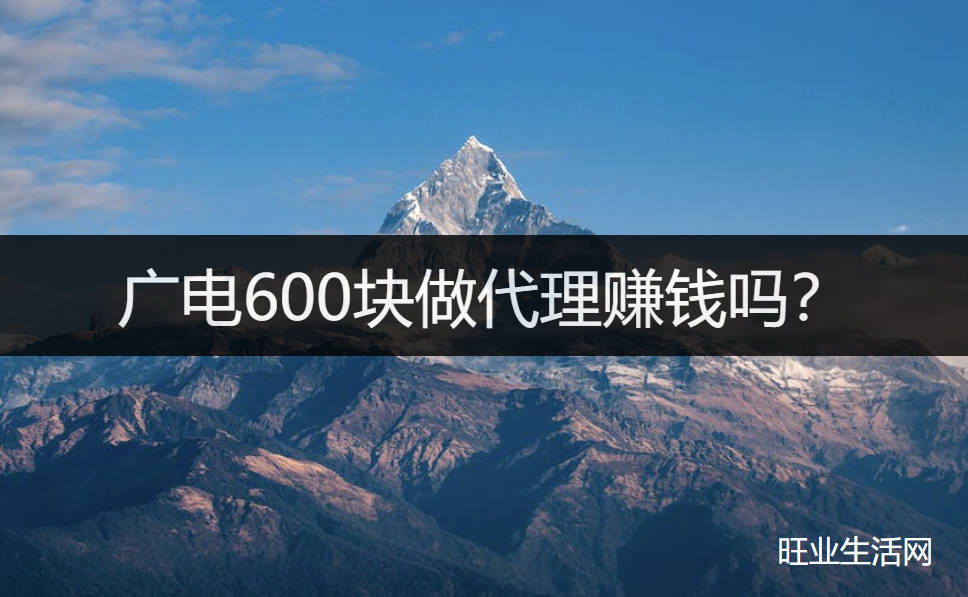 广电600块做代理赚钱吗?

旺业生活网